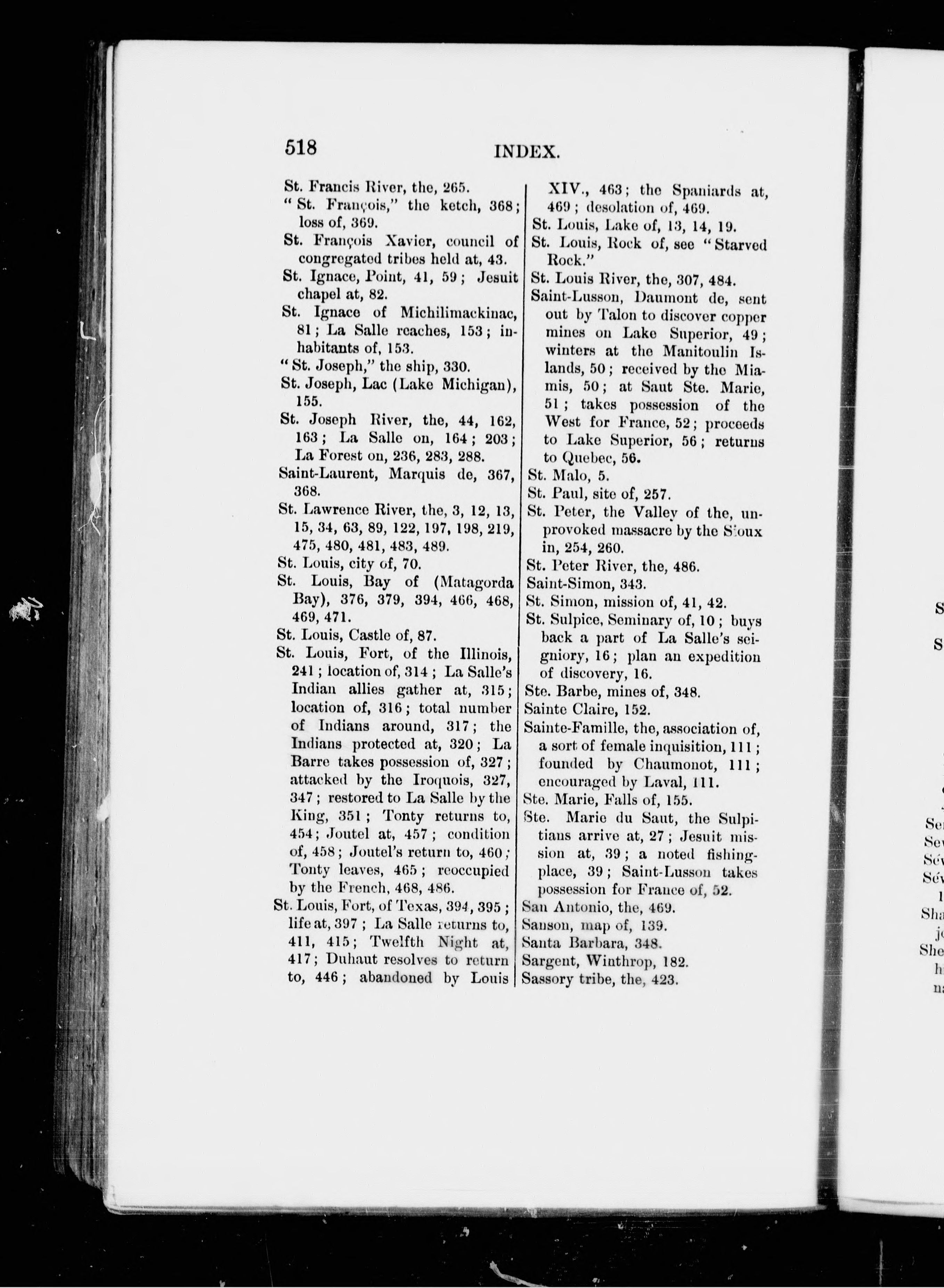 518 INDEX.

St. Francis River, the, 265.

"St. François," the ketch, 368; loss of, 369.

St. François Xavier, council of congregated tribes held at, 43.

St. Ignace, Point, 41, 59; Jesuit chapel at, 82.

St. Ignace of Michilimackinac, 81; La Salle reaches, 153; inhabitants of, 153.

"St. Joseph," the ship, 330.

St. Joseph, Lac (Lake Michigan), 155.

St. Joseph River, the, 44, 162, 163; La Salle on, 164; 203; La Forest on, 236, 283, 288.

Saint-Laurent, Marquis de, 367, 368.

St. Lawrence River, the, 3, 12, 13, 15, 34, 63, 89, 122, 197, 198, 219, 475, 480, 481, 483, 489.

St. Louis, city of, 70.

St. Louis, Bay of (Matagorda Bay), 376, 379, 394, 466, 468, 469, 471.

St. Louis, Castle of, 87.

St. Louis, Fort, of the Illinois, 241; location of, 314; La Salle's Indian allies gather at, 315; location of, 316; total number of Indians around, 317; the Indians protected at, 320; La Barre takes possession of, 327; attacked by the Iroquois, 327, 347; restored to La Salle by the King, 351; Tonty returns to, 454; Joutel at, 457; condition of, 458; Joutel's return to, 460; Tonty leaves, 465; reoccupied by the French, 468, 486.

St. Louis, Fort, of Texas, 394, 395; life at, 397; La Salle returns to, 411, 415; Twelfth Night at, 417; Duhaut resolves to return to, 446; abandoned by Louis XIV., 463; the Spaniards at, 469; desolation of, 469.

St. Louis, Lake of, 13, 14, 19.

St. Louis, Rock of, see "Starved Rock."

St. Louis River, the, 307, 484.

Saint-Lusson, Daumont de, sent out by Talon to discover copper mines on Lake Superior, 49; winters at the Manitoulin Islands, 50; received by the Miamis, 50; at Saut Ste. Marie, 51; takes possession of the West for France, 52; proceeds to Lake Superior, 56; returns to Quebec, 56.

St. Malo, 5.

St. Paul, site of, 257.

St. Peter, the Valley of the, unprovoked massacre by the Sioux in, 254, 260.

St. Peter River, the, 486.

Saint-Simon, 343.

St. Simon, mission of, 41, 42.

St. Sulpice, Seminary of, 10; buys back a part of La Salle's seigniory, 16; plan an expedition of discovery, 16.

Ste. Barbe, mines of, 348.

Sainte Claire, 152.

Sainte-Famille, the, association of, a sort of female inquisition, 111; founded by Chaumonot, 111; encouraged by Laval, 111.

Ste. Marie, Falls of, 155.

Ste. Marie du Saut, the Sulpitians arrive at, 27; Jesuit mission at, 39; a noted fishing-place, 39; Saint-Lusson takes possession for France of, 52.

San Antonio, the, 469.

Sanson, map of, 139.

Santa Barbara, 348.

Sargent, Winthrop, 182.

Sassory tribe, the, 423.